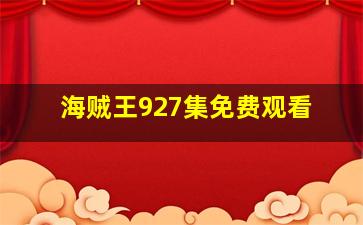 海贼王927集免费观看